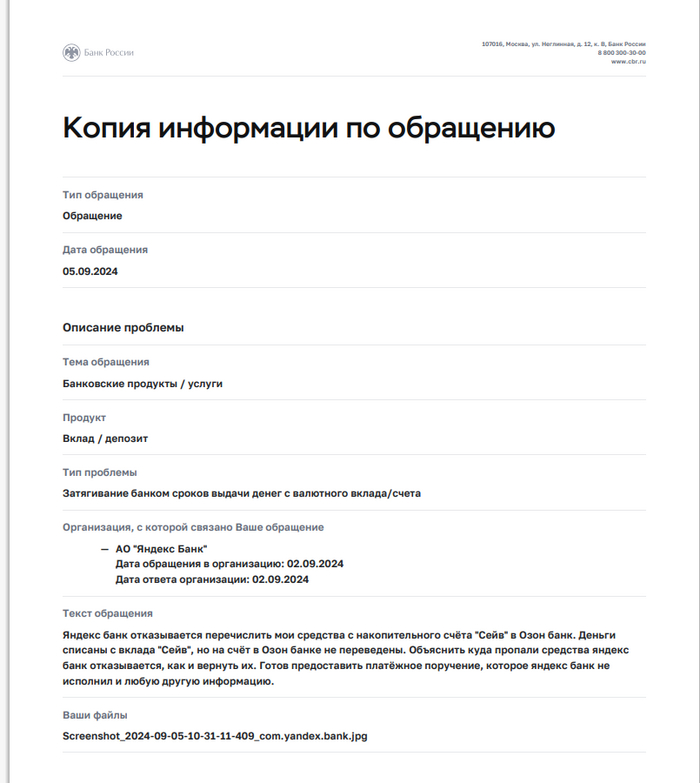 Банк России

107016, Москва, ул. Неглинная, д. 12, к. В, Банк России
8 800 300-30-00
www.cbr.ru

Копия информации по обращению

Тип обращения
Обращение

Дата обращения
05.09.2024

Описание проблемы

Тема обращения
Банковские продукты / услуги

Продукт
Вклад / депозит

Тип проблемы
Затягивание банком сроков выдачи денег с валютного вклада/счета

Организация, с которой связано Ваше обращение
— АО "Яндекс Банк"
Дата обращения в организацию: 02.09.2024
Дата ответа организации: 02.09.2024

Текст обращения
Яндекс банк отказывается перечислить мои средства с накопительного счёта "Сейв" в Озон банк. Деньги списаны с вклада "Сейв", но на счёт в Озон банке не переведены. Объяснить куда пропали средства яндекс банк отказывается, как и вернуть их. Готов предоставить платёжное поручение, которое яндекс банк не исполнил и любую другую информацию.

Ваши файлы
Screenshot_2024-09-05-10-31-11-409_com.yandex.bank.jpg